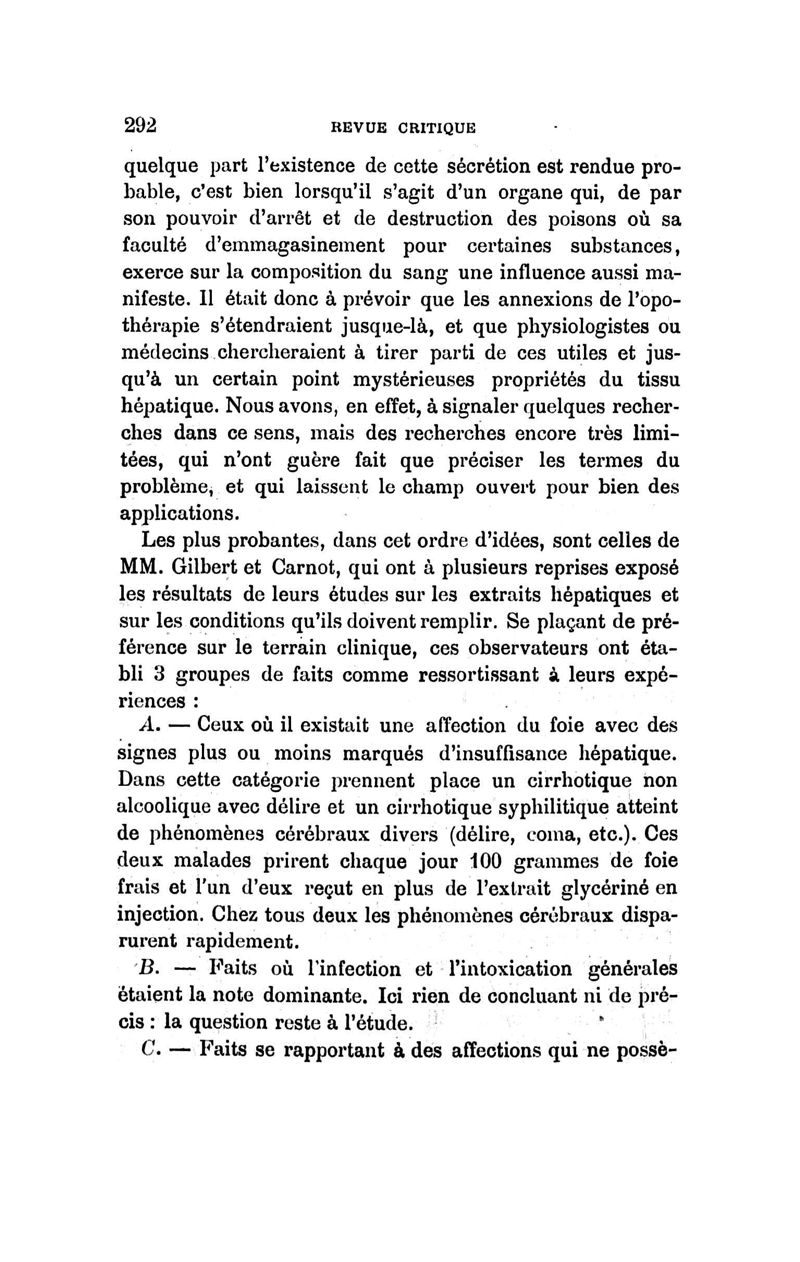 292 REVUE CRITIQUE

quelque part l'existence de cette sécrétion est rendue probable, c'est bien lorsqu'il s'agit d'un organe qui, de par son pouvoir d'arrêt et de destruction des poisons où sa faculté d'emmagasinement pour certaines substances, exerce sur la composition du sang une influence aussi manifeste. Il était donc à prévoir que les annexions de l'opothérapie s'étendraient jusque-là, et que physiologistes ou médecins chercheraient à tirer parti de ces utiles et jusqu'à un certain point mystérieuses propriétés du tissu hépatique. Nous avons, en effet, à signaler quelques recherches dans ce sens, mais des recherches encore très limitées, qui n'ont guère fait que préciser les termes du problème, et qui laissent le champ ouvert pour bien des applications.

Les plus probantes, dans cet ordre d'idées, sont celles de MM. Gilbert et Carnot, qui ont à plusieurs reprises exposé les résultats de leurs études sur les extraits hépatiques et sur les conditions qu'ils doivent remplir. Se plaçant de préférence sur le terrain clinique, ces observateurs ont établi 3 groupes de faits comme ressortissant à leurs expériences :

A. — Ceux où il existait une affection du foie avec des signes plus ou moins marqués d'insuffisance hépatique. Dans cette catégorie prennent place un cirrhotique non alcoolique avec délire et un cirrhotique syphilitique atteint de phénomènes cérébraux divers (délire, coma, etc.). Ces deux malades prirent chaque jour 100 grammes de foie frais et l'un d'eux reçut en plus de l'extrait glycériné en injection. Chez tous deux les phénomènes cérébraux disparurent rapidement.

B. — Faits où l'infection et l'intoxication générales étaient la note dominante. Ici rien de concluant ni de précis : la question reste à l'étude.

C. — Faits se rapportant à des affections qui ne possè-